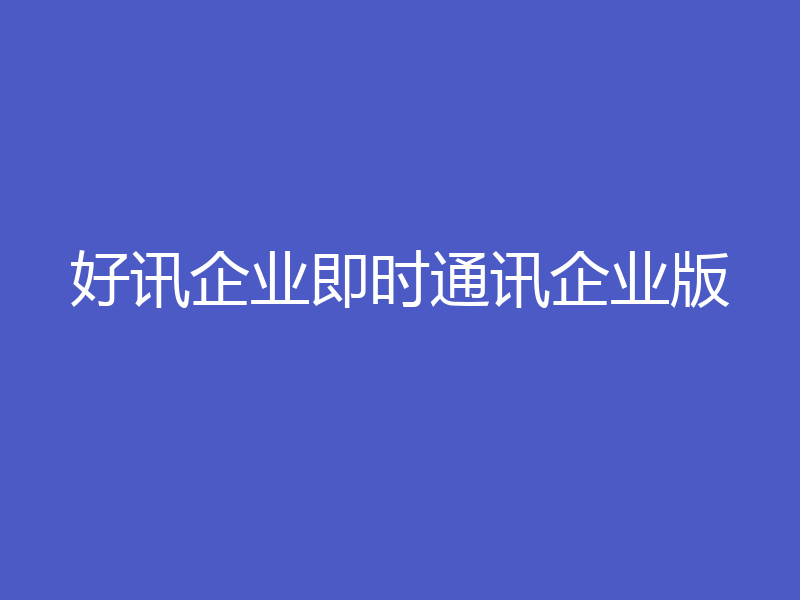 好讯企业即时通讯企业版